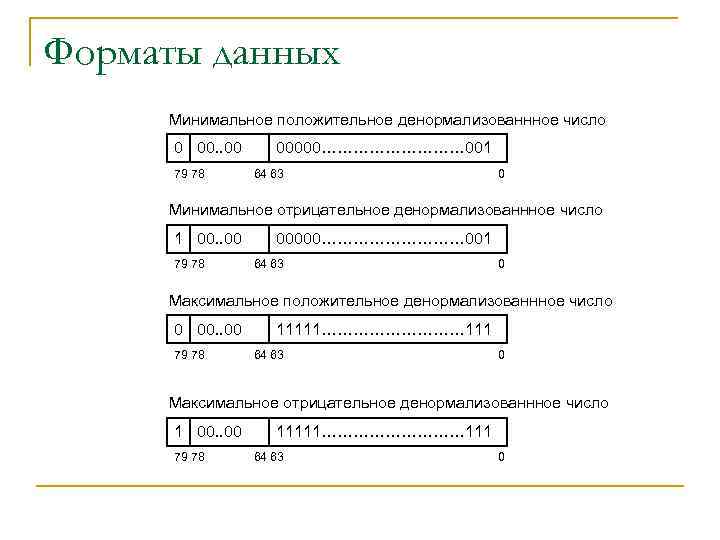 Форматы данных

Минимальное положительное денормализованнное число

| 0 | 00..00 | 00000………………………001 |
|---|---|---|

79 78 64 63 0

Минимальное отрицательное денормализованнное число

| 1 | 00..00 | 00000………………………001 |
|---|---|---|

79 78 64 63 0

Максимальное положительное денормализованнное число

| 0 | 00..00 | 11111………………………111 |
|---|---|---|

79 78 64 63 0

Максимальное отрицательное денормализованнное число

| 1 | 00..00 | 11111………………………111 |
|---|---|---|

79 78 64 63 0